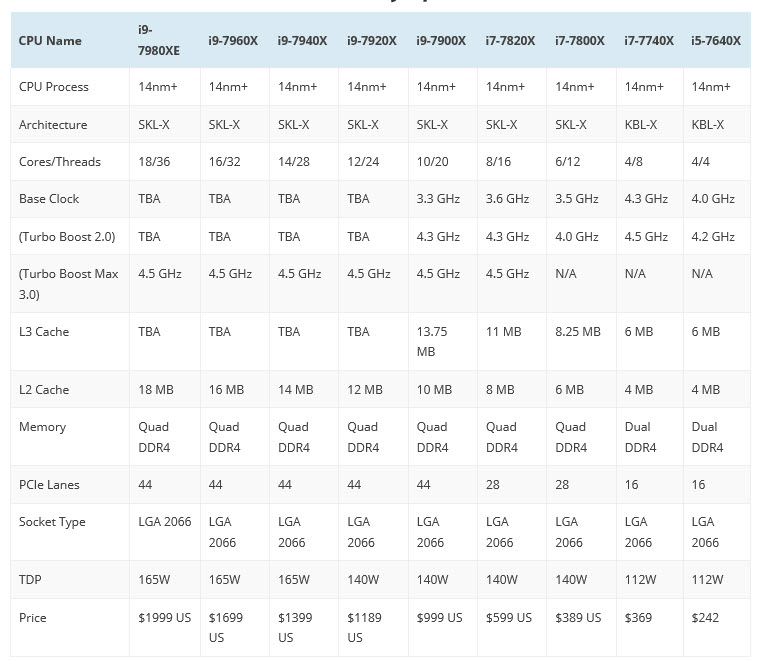 | CPU Name | i9-7980XE | i9-7960X | i9-7940X | i9-7920X | i9-7900X | i7-7820X | i7-7800X | i7-7740X | i5-7640X |
|---|---|---|---|---|---|---|---|---|---|
| CPU Process | 14nm+ | 14nm+ | 14nm+ | 14nm+ | 14nm+ | 14nm+ | 14nm+ | 14nm+ | 14nm+ |
| Architecture | SKL-X | SKL-X | SKL-X | SKL-X | SKL-X | SKL-X | SKL-X | KBL-X | KBL-X |
| Cores/Threads | 18/36 | 16/32 | 14/28 | 12/24 | 10/20 | 8/16 | 6/12 | 4/8 | 4/4 |
| Base Clock | TBA | TBA | TBA | TBA | 3.3 GHz | 3.6 GHz | 3.5 GHz | 4.3 GHz | 4.0 GHz |
| (Turbo Boost 2.0) | TBA | TBA | TBA | TBA | 4.3 GHz | 4.3 GHz | 4.0 GHz | 4.5 GHz | 4.2 GHz |
| (Turbo Boost Max 3.0) | 4.5 GHz | 4.5 GHz | 4.5 GHz | 4.5 GHz | 4.5 GHz | 4.5 GHz | N/A | N/A | N/A |
| L3 Cache | TBA | TBA | TBA | TBA | 13.75 MB | 11 MB | 8.25 MB | 6 MB | 6 MB |
| L2 Cache | 18 MB | 16 MB | 14 MB | 12 MB | 10 MB | 8 MB | 6 MB | 4 MB | 4 MB |
| Memory | Quad DDR4 | Quad DDR4 | Quad DDR4 | Quad DDR4 | Quad DDR4 | Quad DDR4 | Quad DDR4 | Dual DDR4 | Dual DDR4 |
| PCIe Lanes | 44 | 44 | 44 | 44 | 44 | 28 | 28 | 16 | 16 |
| Socket Type | LGA 2066 | LGA 2066 | LGA 2066 | LGA 2066 | LGA 2066 | LGA 2066 | LGA 2066 | LGA 2066 | LGA 2066 |
| TDP | 165W | 165W | 165W | 140W | 140W | 140W | 140W | 112W | 112W |
| Price | $1999 US | $1699 US | $1399 US | $1189 US | $999 US | $599 US | $389 US | $369 | $242 |